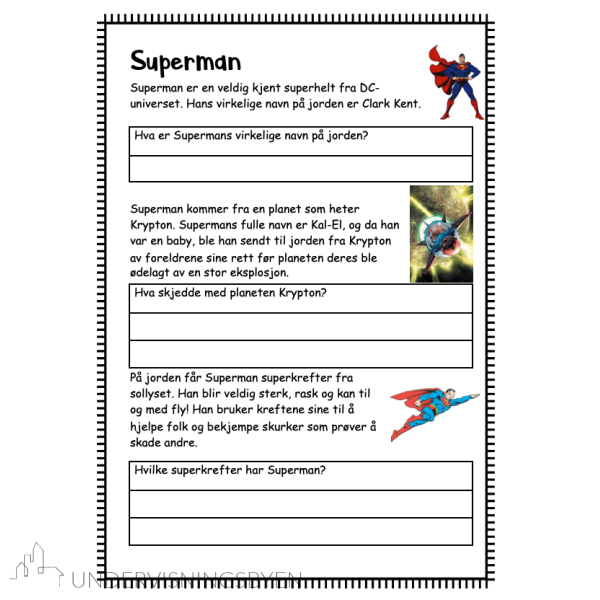 Superman

Superman er en veldig kjent superhelt fra DC-universet. Hans virkelige navn på jorden er Clark Kent.

Hva er Supermans virkelige navn på jorden?

Superman kommer fra en planet som heter Krypton. Supermans fulle navn er Kal-El, og da han var en baby, ble han sendt til jorden fra Krypton av foreldrene sine rett før planeten deres ble ødelagt av en stor eksplosjon.

Hva skjedde med planeten Krypton?

På jorden får Superman superkrefter fra sollyset. Han blir veldig sterk, rask og kan til og med fly! Han bruker kreftene sine til å hjelpe folk og bekjempe skurker som prøver å skade andre.

Hvilke superkrefter har Superman?

UNDERVISNINGSBYEN